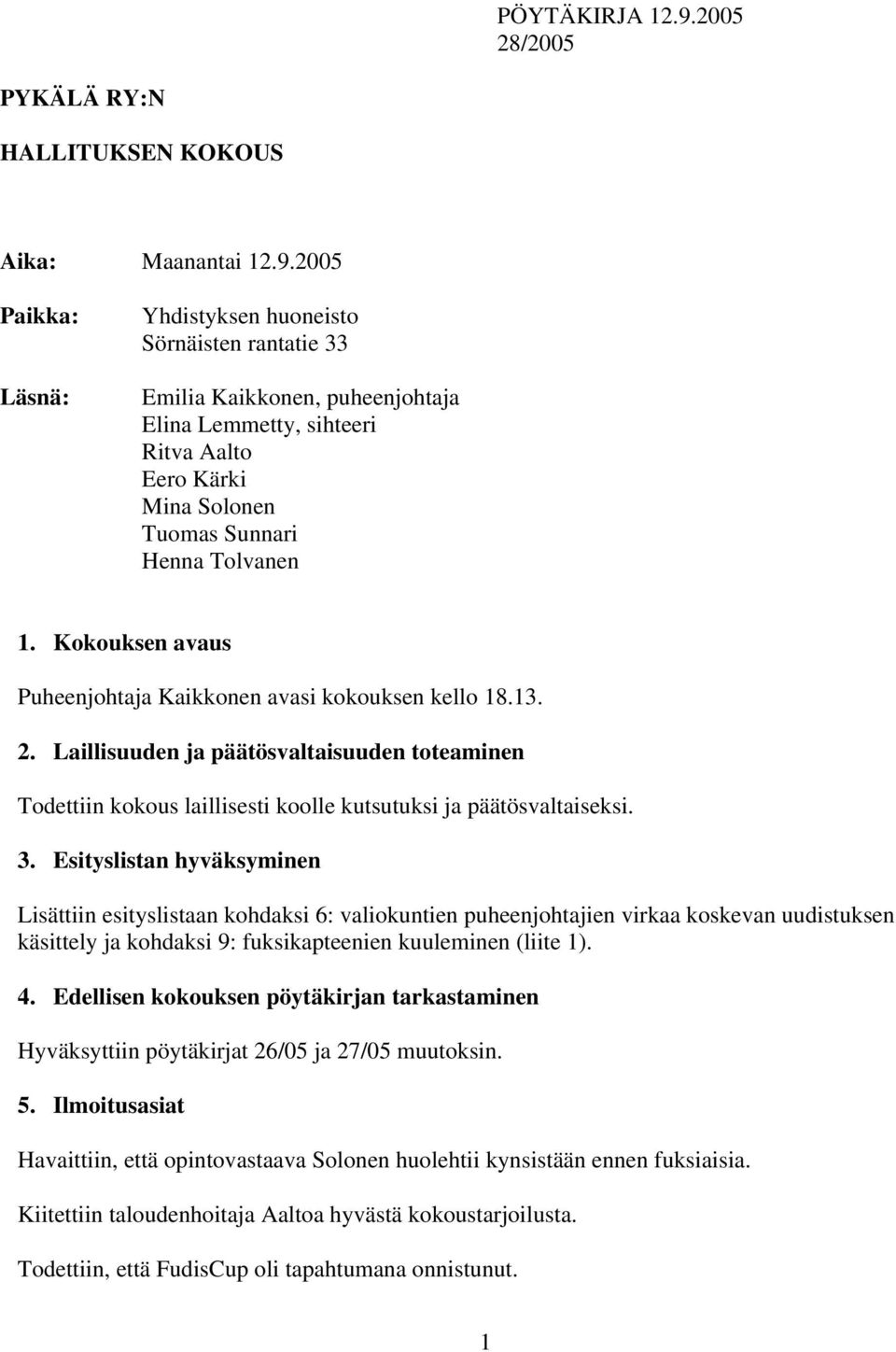 PÖYTÄKIRJA 12.9.2005
28/2005

PYKÄLÄ RY:N

HALLITUKSEN KOKOUS

Aika: Maanantai 12.9.2005

Paikka: Yhdistyksen huoneisto
Sörnäisten rantatie 33

Läsnä: Emilia Kaikkonen, puheenjohtaja
Elina Lemmetty, sihteeri
Ritva Aalto
Eero Kärki
Mina Solonen
Tuomas Sunnari
Henna Tolvanen

1. Kokouksen avaus

Puheenjohtaja Kaikkonen avasi kokouksen kello 18.13.

2. Laillisuuden ja päätösvaltaisuuden toteaminen

Todettiin kokous laillisesti koolle kutsutuksi ja päätösvaltaiseksi.

3. Esityslistan hyväksyminen

Lisättiin esityslistaan kohdaksi 6: valiokuntien puheenjohtajien virkaa koskevan uudistuksen käsittely ja kohdaksi 9: fuksikapteenien kuuleminen (liite 1).

4. Edellisen kokouksen pöytäkirjan tarkastaminen

Hyväksyttiin pöytäkirjat 26/05 ja 27/05 muutoksin.

5. Ilmoitusasiat

Havaittiin, että opintovastaava Solonen huolehtii kynsistään ennen fuksiaisia.

Kiitettiin taloudenhoitaja Aaltoa hyvästä kokoustarjoilusta.

Todettiin, että FudisCup oli tapahtumana onnistunut.

1